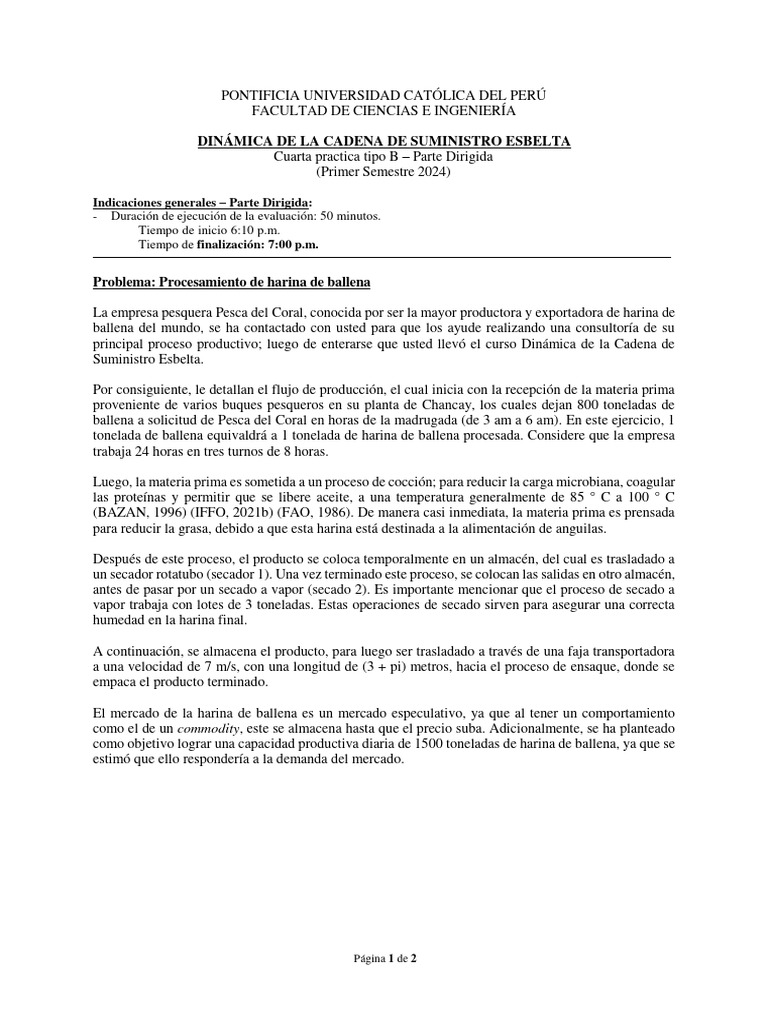 PONTIFICIA UNIVERSIDAD CATÓLICA DEL PERÚ
FACULTAD DE CIENCIAS E INGENIERÍA

DINÁMICA DE LA CADENA DE SUMINISTRO ESBELTA
Cuarta practica tipo B – Parte Dirigida
(Primer Semestre 2024)

Indicaciones generales – Parte Dirigida:
- Duración de ejecución de la evaluación: 50 minutos.
Tiempo de inicio 6:10 p.m.
Tiempo de finalización: 7:00 p.m.

Problema: Procesamiento de harina de ballena

La empresa pesquera Pesca del Coral, conocida por ser la mayor productora y exportadora de harina de ballena del mundo, se ha contactado con usted para que los ayude realizando una consultoría de su principal proceso productivo; luego de enterarse que usted llevó el curso Dinámica de la Cadena de Suministro Esbelta.

Por consiguiente, le detallan el flujo de producción, el cual inicia con la recepción de la materia prima proveniente de varios buques pesqueros en su planta de Chancay, los cuales dejan 800 toneladas de ballena a solicitud de Pesca del Coral en horas de la madrugada (de 3 am a 6 am). En este ejercicio, 1 tonelada de ballena equivaldrá a 1 tonelada de harina de ballena procesada. Considere que la empresa trabaja 24 horas en tres turnos de 8 horas.

Luego, la materia prima es sometida a un proceso de cocción; para reducir la carga microbiana, coagular las proteínas y permitir que se libere aceite, a una temperatura generalmente de 85 ° C a 100 ° C (BAZAN, 1996) (IFFO, 2021b) (FAO, 1986). De manera casi inmediata, la materia prima es prensada para reducir la grasa, debido a que esta harina está destinada a la alimentación de anguilas.

Después de este proceso, el producto se coloca temporalmente en un almacén, del cual es trasladado a un secador rotatubo (secador 1). Una vez terminado este proceso, se colocan las salidas en otro almacén, antes de pasar por un secado a vapor (secado 2). Es importante mencionar que el proceso de secado a vapor trabaja con lotes de 3 toneladas. Estas operaciones de secado sirven para asegurar una correcta humedad en la harina final.

A continuación, se almacena el producto, para luego ser trasladado a través de una faja transportadora a una velocidad de 7 m/s, con una longitud de (3 + pi) metros, hacia el proceso de ensaque, donde se empaca el producto terminado.

El mercado de la harina de ballena es un mercado especulativo, ya que al tener un comportamiento como el de un commodity, este se almacena hasta que el precio suba. Adicionalmente, se ha planteado como objetivo lograr una capacidad productiva diaria de 1500 toneladas de harina de ballena, ya que se estimó que ello respondería a la demanda del mercado.

Página 1 de 2